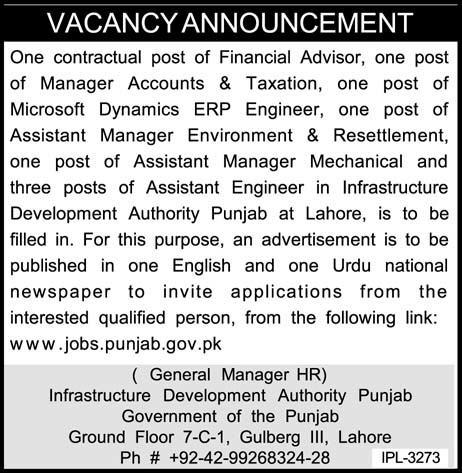 VACANCY ANNOUNCEMENT

One contractual post of Financial Advisor, one post of Manager Accounts & Taxation, one post of Microsoft Dynamics ERP Engineer, one post of Assistant Manager Environment & Resettlement, one post of Assistant Manager Mechanical and three posts of Assistant Engineer in Infrastructure Development Authority Punjab at Lahore, is to be filled in. For this purpose, an advertisement is to be published in one English and one Urdu national newspaper to invite applications from the interested qualified person, from the following link: www.jobs.punjab.gov.pk

( General Manager HR)
Infrastructure Development Authority Punjab
Government of the Punjab
Ground Floor 7-C-1, Gulberg III, Lahore
Ph # +92-42-99268324-28

IPL-3273